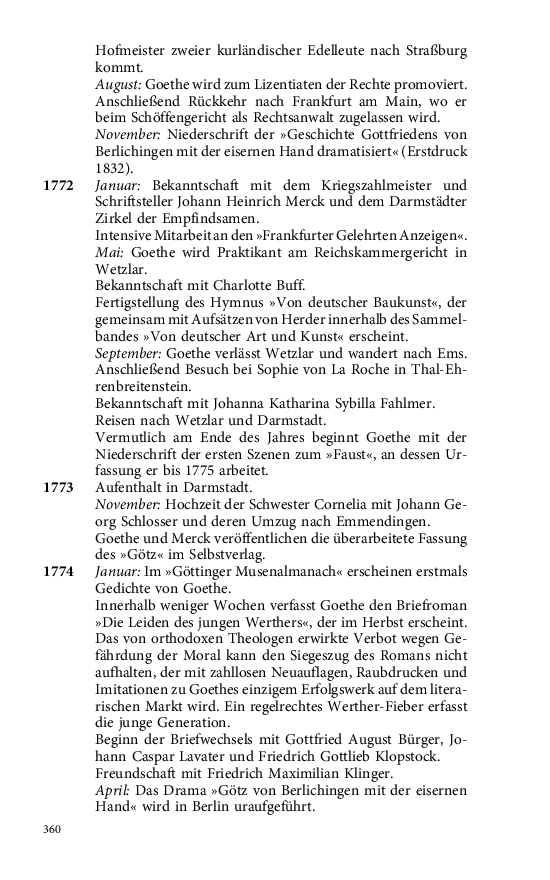 Hofmeister zweier kurländischer Edelleute nach Straßburg kommt.
August: Goethe wird zum Lizentiaten der Rechte promoviert. Anschließend Rückkehr nach Frankfurt am Main, wo er beim Schöffengericht als Rechtsanwalt zugelassen wird.
November: Niederschrift der »Geschichte Gottfriedens von Berlichingen mit der eisernen Hand dramatisiert« (Erstdruck 1832).

1772 Januar: Bekanntschaft mit dem Kriegszahlmeister und Schriftsteller Johann Heinrich Merck und dem Darmstädter Zirkel der Empfindsamen.
Intensive Mitarbeit an den »Frankfurter Gelehrten Anzeigen«.
Mai: Goethe wird Praktikant am Reichskammergericht in Wetzlar.
Bekanntschaft mit Charlotte Buff.
Fertigstellung des Hymnus »Von deutscher Baukunst«, der gemeinsam mit Aufsätzen von Herder innerhalb des Sammelbandes »Von deutscher Art und Kunst« erscheint.
September: Goethe verlässt Wetzlar und wandert nach Ems. Anschließend Besuch bei Sophie von La Roche in Thal-Ehrenbreitenstein.
Bekanntschaft mit Johanna Katharina Sybilla Fahlmer.
Reisen nach Wetzlar und Darmstadt.
Vermutlich am Ende des Jahres beginnt Goethe mit der Niederschrift der ersten Szenen zum »Faust«, an dessen Urfassung er bis 1775 arbeitet.

1773 Aufenthalt in Darmstadt.
November: Hochzeit der Schwester Cornelia mit Johann Georg Schlosser und deren Umzug nach Emmendingen.
Goethe und Merck veröffentlichen die überarbeitete Fassung des »Götz« im Selbstverlag.

1774 Januar: Im »Göttinger Musenalmanach« erscheinen erstmals Gedichte von Goethe.
Innerhalb weniger Wochen verfasst Goethe den Briefroman »Die Leiden des jungen Werthers«, der im Herbst erscheint. Das von orthodoxen Theologen erwirkte Verbot wegen Gefährdung der Moral kann den Siegeszug des Romans nicht aufhalten, der mit zahllosen Neuauflagen, Raubdrucken und Imitationen zu Goethes einzigem Erfolgswerk auf dem literarischen Markt wird. Ein regelrechtes Werther-Fieber erfasst die junge Generation.
Beginn der Briefwechsels mit Gottfried August Bürger, Johann Caspar Lavater und Friedrich Gottlieb Klopstock.
Freundschaft mit Friedrich Maximilian Klinger.
April: Das Drama »Götz von Berlichingen mit der eisernen Hand« wird in Berlin uraufgeführt.

360